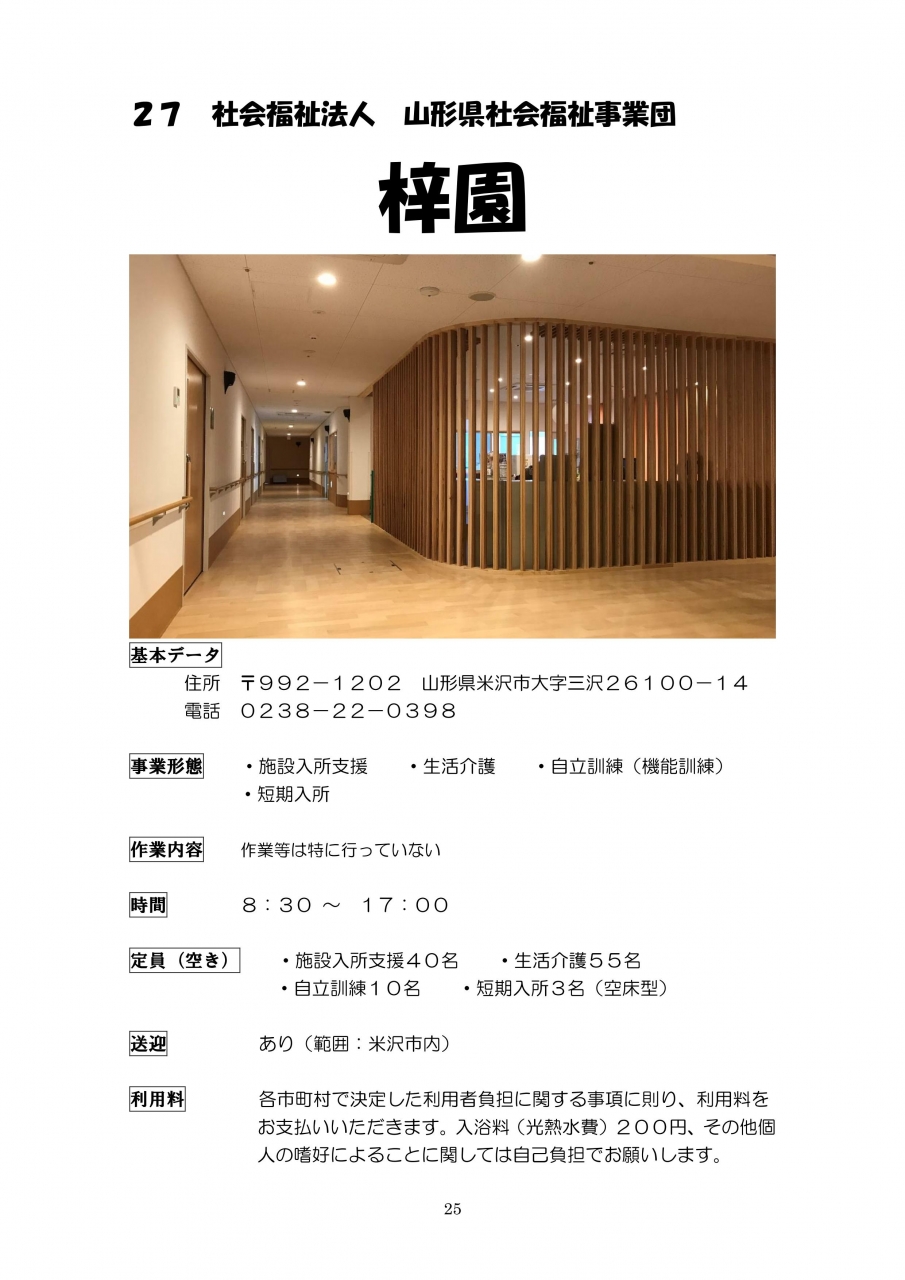 27　社会福祉法人　山形県社会福祉事業団

梓園

基本データ
住所　〒992－1202　山形県米沢市大字三沢26100－14
電話　0238－22－0398

事業形態　・施設入所支援　・生活介護　・自立訓練（機能訓練）
・短期入所

作業内容　作業等は特に行っていない

時間　8：30 ～ 17：00

定員（空き）　・施設入所支援40名　・生活介護55名
・自立訓練10名　・短期入所3名（空床型）

送迎　あり（範囲：米沢市内）

利用料　各市町村で決定した利用者負担に関する事項に則り、利用料をお支払いいただきます。入浴料（光熱水費）200円、その他個人の嗜好によることに関しては自己負担でお願いします。

25